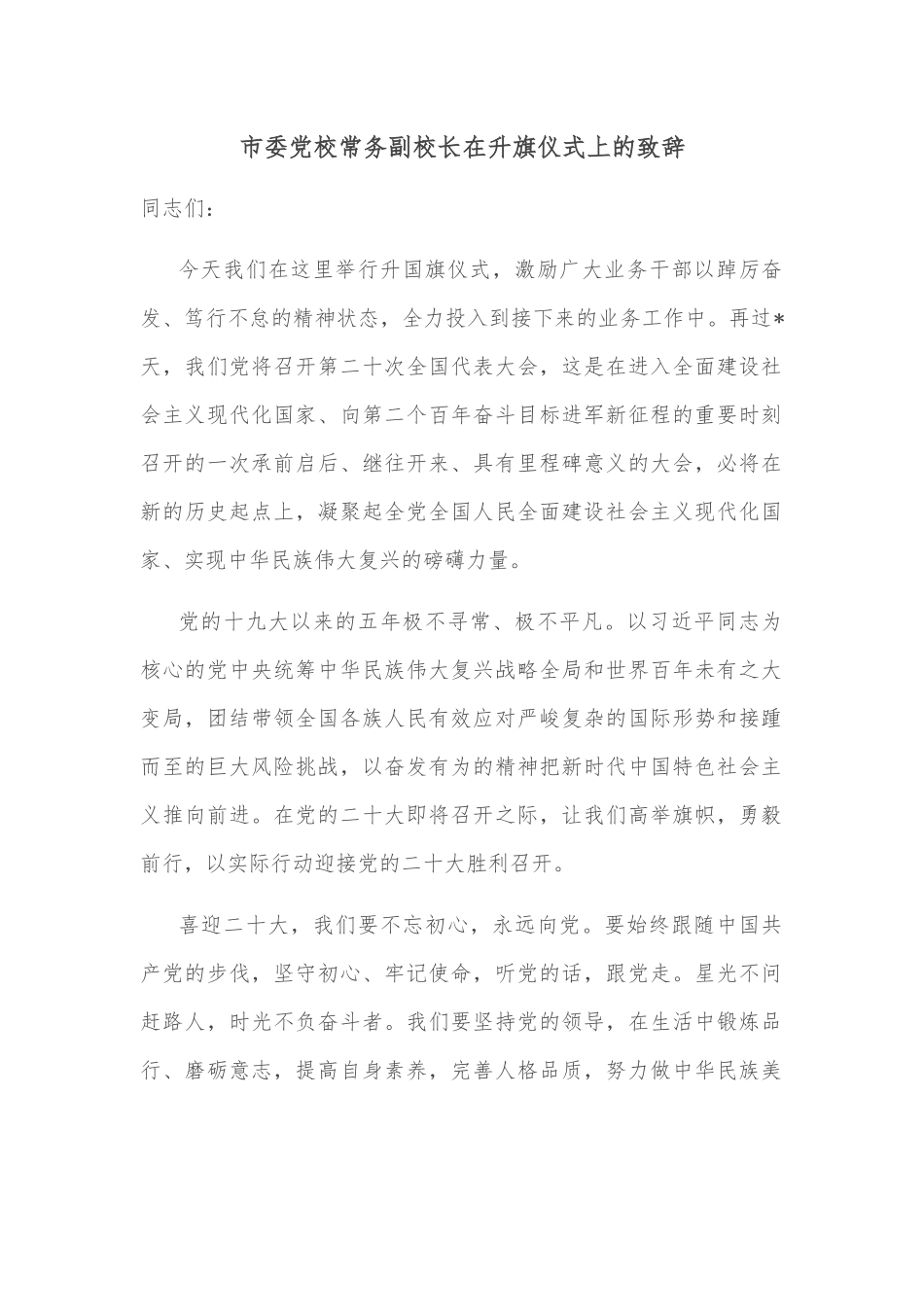 市委党校常务副校长在升旗仪式上的致辞

同志们：

今天我们在这里举行升国旗仪式，激励广大业务干部以踔厉奋发、笃行不怠的精神状态，全力投入到接下来的业务工作中。再过*天，我们党将召开第二十次全国代表大会，这是在进入全面建设社会主义现代化国家、向第二个百年奋斗目标进军新征程的重要时刻召开的一次承前启后、继往开来、具有里程碑意义的大会，必将在新的历史起点上，凝聚起全党全国人民全面建设社会主义现代化国家、实现中华民族伟大复兴的磅礴力量。

党的十九大以来的五年极不寻常、极不平凡。以习近平同志为核心的党中央统筹中华民族伟大复兴战略全局和世界百年未有之大变局，团结带领全国各族人民有效应对严峻复杂的国际形势和接踵而至的巨大风险挑战，以奋发有为的精神把新时代中国特色社会主义推向前进。在党的二十大即将召开之际，让我们高举旗帜，勇毅前行，以实际行动迎接党的二十大胜利召开。

喜迎二十大，我们要不忘初心，永远向党。要始终跟随中国共产党的步伐，坚守初心、牢记使命，听党的话，跟党走。星光不问赶路人，时光不负奋斗者。我们要坚持党的领导，在生活中锻炼品行、磨砺意志，提高自身素养，完善人格品质，努力做中华民族美